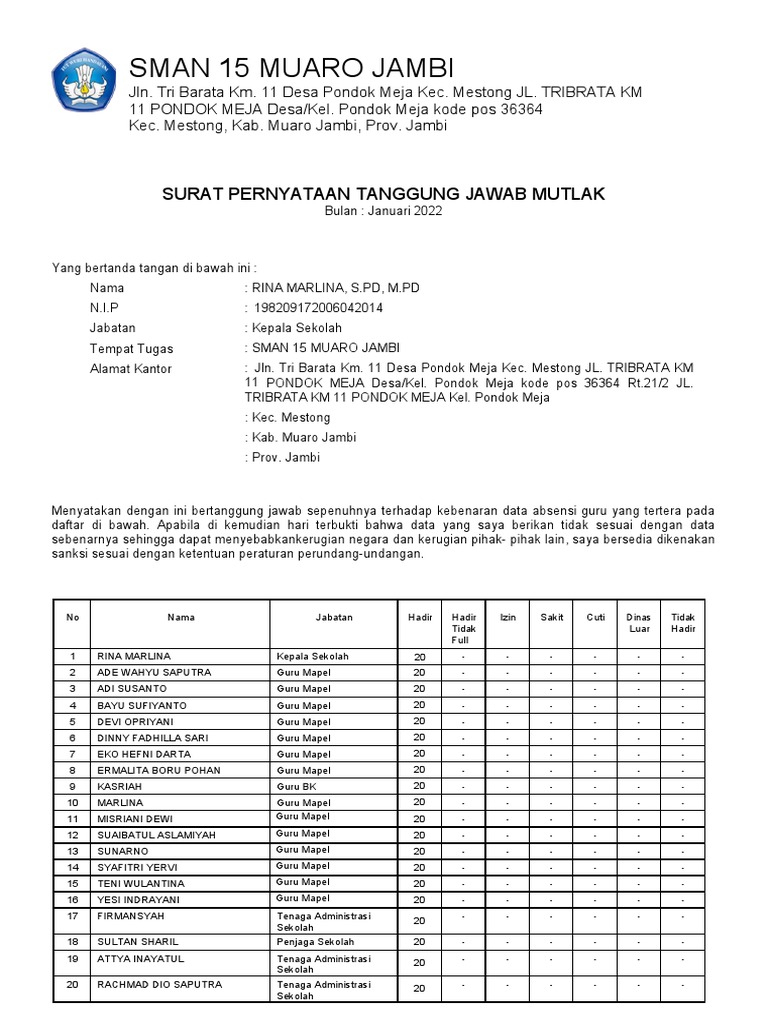 SMAN 15 MUARO JAMBI
Jln. Tri Barata Km. 11 Desa Pondok Meja Kec. Mestong JL. TRIBRATA KM 11 PONDOK MEJA Desa/Kel. Pondok Meja kode pos 36364
Kec. Mestong, Kab. Muaro Jambi, Prov. Jambi

SURAT PERNYATAAN TANGGUNG JAWAB MUTLAK
Bulan : Januari 2022

Yang bertanda tangan di bawah ini :
Nama : RINA MARLINA, S.PD, M.PD
N.I.P : 198209172006042014
Jabatan : Kepala Sekolah
Tempat Tugas : SMAN 15 MUARO JAMBI
Alamat Kantor : Jln. Tri Barata Km. 11 Desa Pondok Meja Kec. Mestong JL. TRIBRATA KM 11 PONDOK MEJA Desa/Kel. Pondok Meja kode pos 36364 Rt.21/2 JL. TRIBRATA KM 11 PONDOK MEJA Kel. Pondok Meja
: Kec. Mestong
: Kab. Muaro Jambi
: Prov. Jambi

Menyatakan dengan ini bertanggung jawab sepenuhnya terhadap kebenaran data absensi guru yang tertera pada daftar di bawah. Apabila di kemudian hari terbukti bahwa data yang saya berikan tidak sesuai dengan data sebenarnya sehingga dapat menyebabkankerugian negara dan kerugian pihak- pihak lain, saya bersedia dikenakan sanksi sesuai dengan ketentuan peraturan perundang-undangan.

| No | Nama | Jabatan | Hadir | Hadir Tidak Full | Izin | Sakit | Cuti | Dinas Luar | Tidak Hadir |
|---|---|---|---|---|---|---|---|---|---|
| 1 | RINA MARLINA | Kepala Sekolah | 20 | - | - | - | - | - | - |
| 2 | ADE WAHYU SAPUTRA | Guru Mapel | 20 | - | - | - | - | - | - |
| 3 | ADI SUSANTO | Guru Mapel | 20 | - | - | - | - | - | - |
| 4 | BAYU SUFIYANTO | Guru Mapel | 20 | - | - | - | - | - | - |
| 5 | DEVI OPRIYANI | Guru Mapel | 20 | - | - | - | - | - | - |
| 6 | DINNY FADHILLA SARI | Guru Mapel | 20 | - | - | - | - | - | - |
| 7 | EKO HEFNI DARTA | Guru Mapel | 20 | - | - | - | - | - | - |
| 8 | ERMALITA BORU POHAN | Guru Mapel | 20 | - | - | - | - | - | - |
| 9 | KASRIAH | Guru BK | 20 | - | - | - | - | - | - |
| 10 | MARLINA | Guru Mapel | 20 | - | - | - | - | - | - |
| 11 | MISRIANI DEWI | Guru Mapel | 20 | - | - | - | - | - | - |
| 12 | SUAIBATUL ASLAMIYAH | Guru Mapel | 20 | - | - | - | - | - | - |
| 13 | SUNARNO | Guru Mapel | 20 | - | - | - | - | - | - |
| 14 | SYAFITRI YERVI | Guru Mapel | 20 | - | - | - | - | - | - |
| 15 | TENI WULANTINA | Guru Mapel | 20 | - | - | - | - | - | - |
| 16 | YESI INDRAYANI | Guru Mapel | 20 | - | - | - | - | - | - |
| 17 | FIRMANSYAH | Tenaga Administrasi Sekolah | 20 | - | - | - | - | - | - |
| 18 | SULTAN SHARIL | Penjaga Sekolah | 20 | - | - | - | - | - | - |
| 19 | ATTYA INAYATUL | Tenaga Administrasi Sekolah | 20 | - | - | - | - | - | - |
| 20 | RACHMAD DIO SAPUTRA | Tenaga Administrasi Sekolah | 20 | - | - | - | - | - | - |